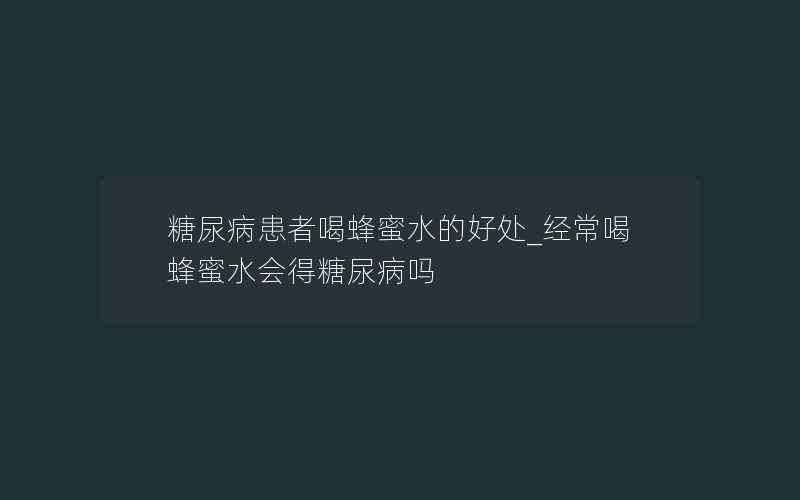 糖尿病患者喝蜂蜜水的好处_经常喝蜂蜜水会得糖尿病吗